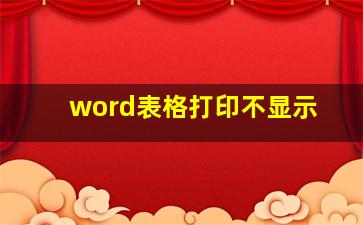 word表格打印不显示